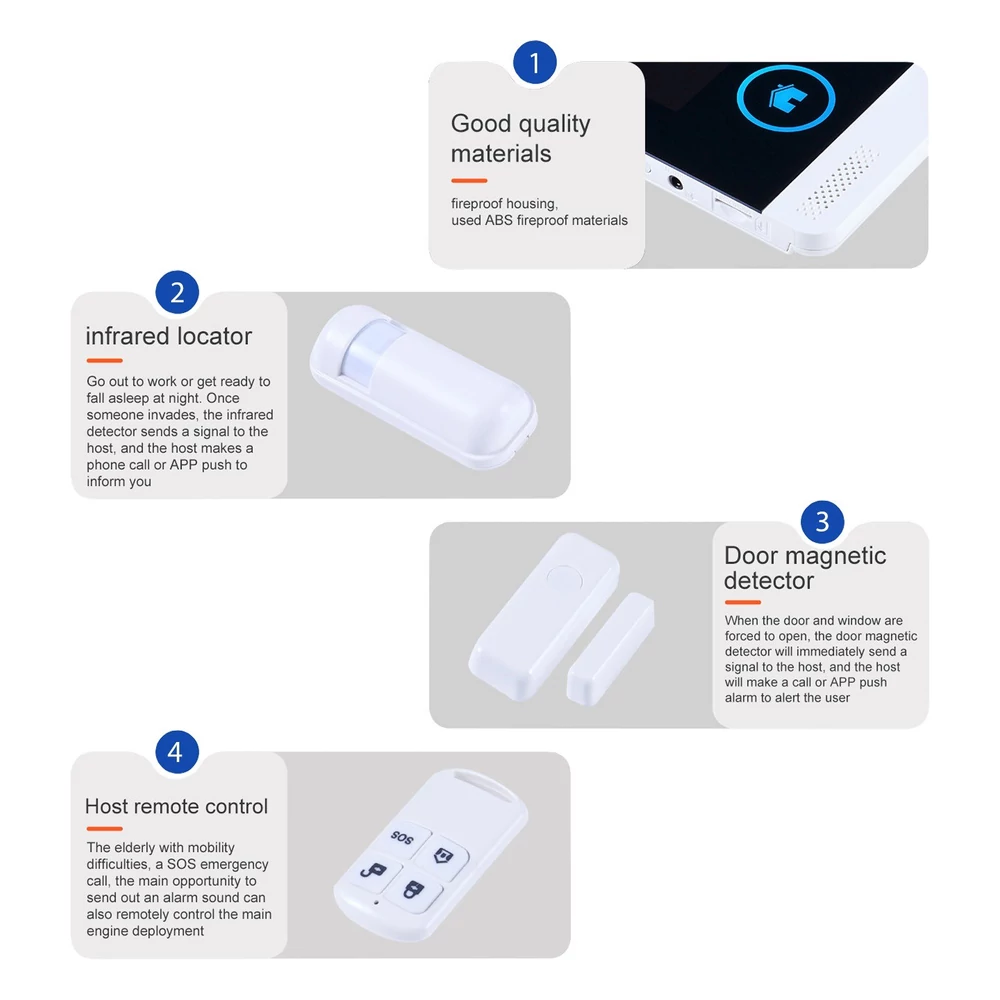 1

Good quality materials

fireproof housing,
used ABS fireproof materials

2

infrared locator

Go out to work or get ready to fall asleep at night. Once someone invades, the infrared detector sends a signal to the host, and the host makes a phone call or APP push to inform you

3

Door magnetic detector

When the door and window are forced to open, the door magnetic detector will immediately send a signal to the host, and the host will make a call or APP push alarm to alert the user

4

Host remote control

The elderly with mobility difficulties, a SOS emergency call, the main opportunity to send out an alarm sound can also remotely control the main engine deployment

SOS